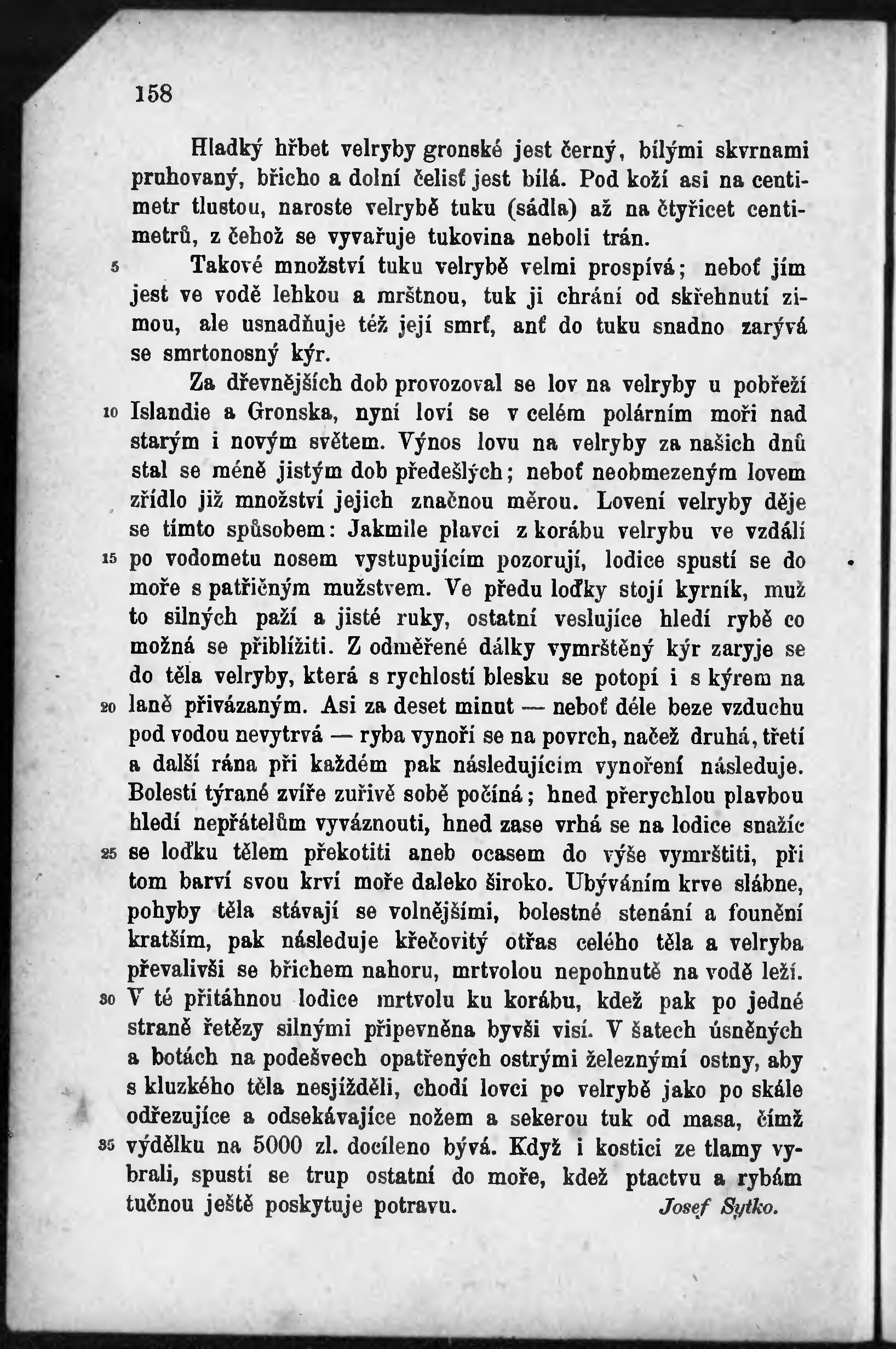 158

Hladký hřbet velryby gronské jest černý, bílými skvrnami pruhovaný, břicho a dolní čelisť jest bílá. Pod koží asi na centimetr tlustou, naroste velrybě tuku (sádla) až na čtyřicet centimetrů, z čehož se vyvařuje tukovina neboli trán.

5 Takové množství tuku velrybě velmi prospívá; neboť jím jest ve vodě lehkou a mrštnou, tuk ji chrání od skřehnutí zimou, ale usnadňuje též její smrť, anť do tuku snadno zarývá se smrtonosný kýr.

Za dřevnějších dob provozoval se lov na velryby u pobřeží 10 Islandie a Gronska, nyní loví se v celém polárním moři nad starým i novým světem. Výnos lovu na velryby za našich dnů stal se méně jistým dob předešlých; neboť neobmezeným lovem zřídlo již množství jejich značnou měrou. Lovení velryby děje se tímto spůsobem: Jakmile plavci z korábu velrybu ve vzdálí 15 po vodometu nosem vystupujícím pozorují, lodice spustí se do moře s patřičným mužstvem. Ve předu loďky stojí kyrník, muž to silných paží a jisté ruky, ostatní veslujíce hledí rybě co možná se přiblížiti. Z odměřené dálky vymrštěný kýr zaryje se do těla velryby, která s rychlostí blesku se potopí i s kýrem na 20 laně přivázaným. Asi za deset minut — neboť déle beze vzduchu pod vodou nevytrvá — ryba vynoří se na povrch, načež druhá, třetí a další rána při každém pak následujícím vynoření následuje. Bolestí týrané zvíře zuřivě sobě počíná; hned přerychlou plavbou hledí nepřátelům vyváznouti, hned zase vrhá se na lodice snažíc 25 se loďku tělem překotiti aneb ocasem do výše vymrštiti, při tom barví svou krví moře daleko široko. Ubýváním krve slábne, pohyby těla stávají se volnějšími, bolestné stenání a founění kratším, pak následuje křečovitý otřas celého těla a velryba převalivši se břichem nahoru, mrtvolou nepohnutě na vodě leží. 30 V té přitáhnou lodice mrtvolu ku korábu, kdež pak po jedné straně řetězy silnými připevněna byvši visí. V šatech úsněných a botách na podešvech opatřených ostrými železnými ostny, aby s kluzkého těla nesjížděli, chodí lovci po velrybě jako po skále odřezujíce a odsekávajíce nožem a sekerou tuk od masa, čímž 35 výdělku na 5000 zl. docíleno bývá. Když i kostici ze tlamy vybrali, spustí se trup ostatní do moře, kdež ptactvu a rybám tučnou ještě poskytuje potravu.

Josef Sytko.